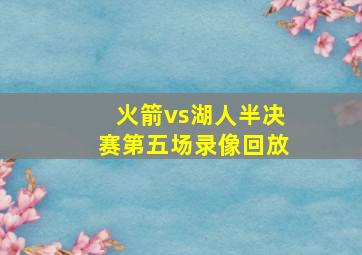 火箭vs湖人半决赛第五场录像回放